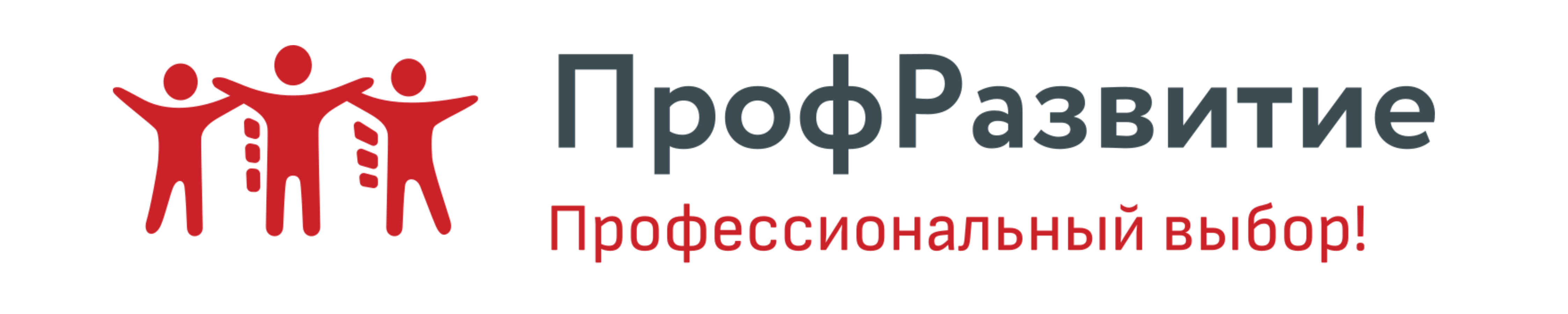 ПрофРазвитие
Профессиональный выбор!